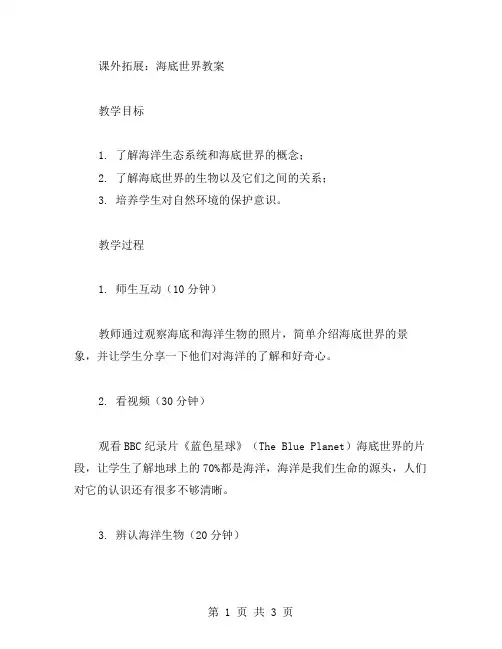 课外拓展：海底世界教案

教学目标

1. 了解海洋生态系统和海底世界的概念；
2. 了解海底世界的生物以及它们之间的关系；
3. 培养学生对自然环境的保护意识。

教学过程

1. 师生互动（10 分钟）

教师通过观察海底和海洋生物的照片，简单介绍海底世界的景象，并让学生分享一下他们对海洋的了解和好奇心。

2. 看视频（30 分钟）

观看 BBC 纪录片《蓝色星球》（The Blue Planet）海底世界的片段，让学生了解地球上的 70%都是海洋，海洋是我们生命的源头，人们对它的认识还有很多不够清晰。

3. 辨认海洋生物（20 分钟）

第 1 页 共 3 页